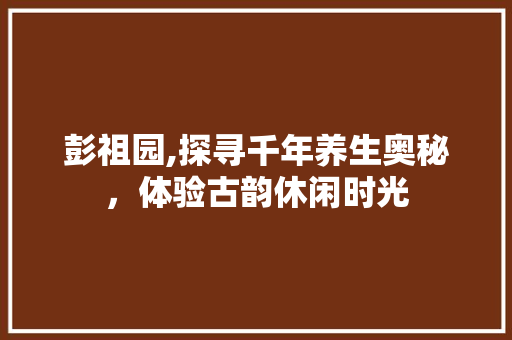 彭祖园,探寻千年养生奥秘，体验古韵休闲时光